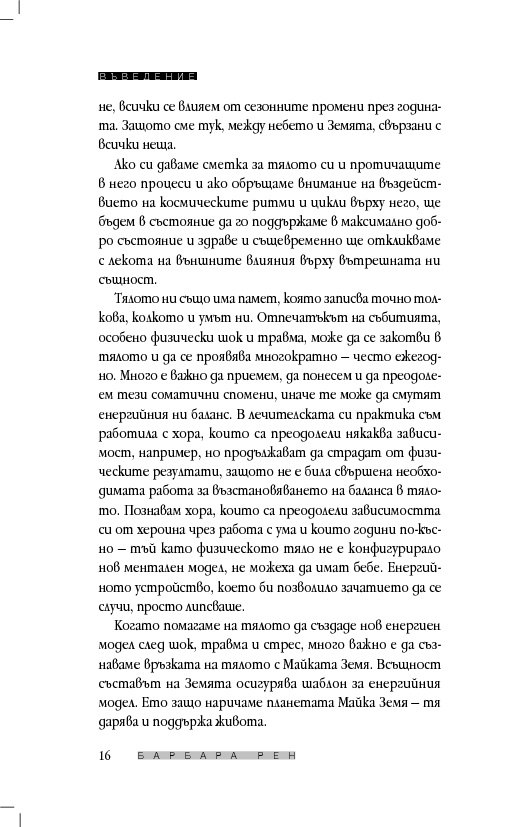 ВЪВЕДЕНИЕ

не, всички се влияем от сезонните промени през годината. Защото сме тук, между небето и Земята, свързани с всички неща.

Ако си даваме сметка за тялото си и протичащите в него процеси и ако обръщаме внимание на въздействието на космическите ритми и цикли върху него, ще бъдем в състояние да го поддържаме в максимално добро състояние и здраве и същевременно ще откликваме с лекота на външните влияния върху вътрешната ни същност.

Тялото ни също има памет, която записва точно толкова, колкото и умът ни. Отпечатъкът на събитията, особено физически шок и травма, може да се закотви в тялото и да се проявява многократно – често ежегодно. Много е важно да приемем, да понесем и да преодолеем тези соматични спомени, иначе те може да смутят енергийния ни баланс. В лечителската си практика съм работила с хора, които са преодолели някаква зависимост, например, но продължават да страдат от физическите резултати, защото не е била свършена необходимата работа за възстановяването на баланса в тялото. Познавам хора, които са преодолели зависимостта си от хероина чрез работа с ума и които години по-късно – тъй като физическото тяло не е конфигурирало нов ментален модел, не можеха да имат бебе. Енергийното устройство, което би позволило зачатието да се случи, просто липсваше.

Когато помагаме на тялото да създаде нов енергиен модел след шок, травма и стрес, много важно е да съзнаваме връзката на тялото с Майката Земя. Всъщност съставът на Земята осигурява шаблон за енергийния модел. Ето защо наричаме планетата Майка Земя – тя дарява и поддържа живота.

16 БАРБАРА РЕН